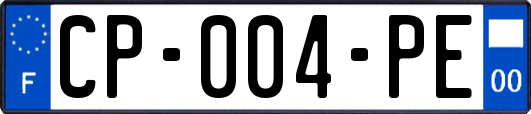 F
CP-004-PE
00